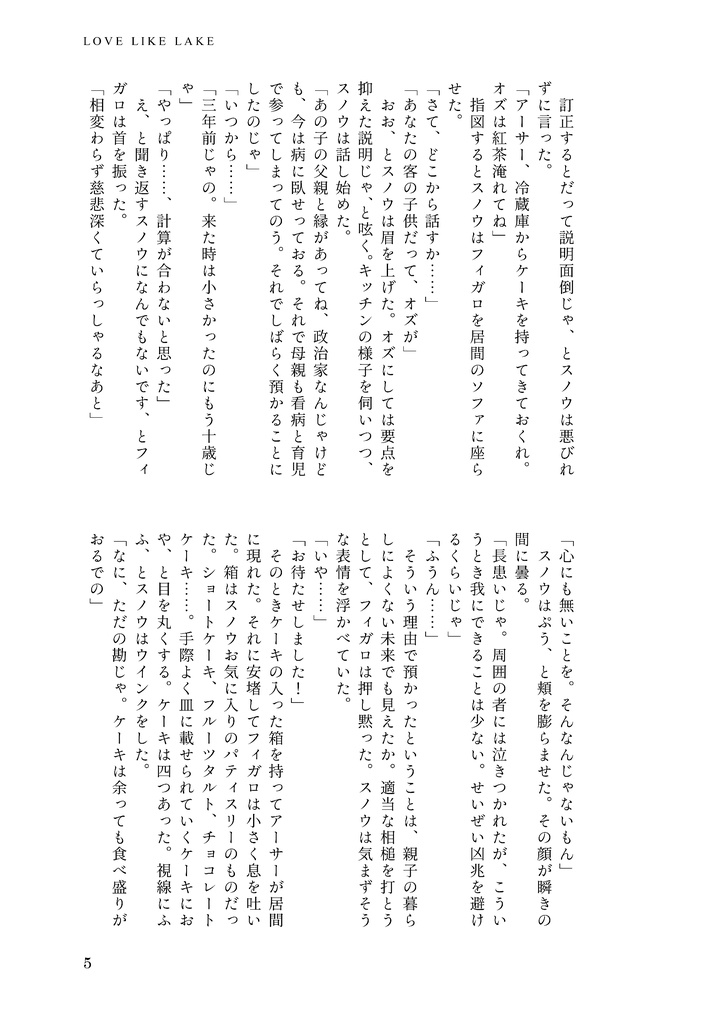 LOVE LIKE LAKE

訂正するとだって説明面倒じゃ、とスノウは悪びれずに言った。

「アーサー、冷蔵庫からケーキを持ってきておくれ。オズは紅茶淹れてね」

指図するとスノウはフィガロを居間のソファに座らせた。

「さて、どこから話すか……」

「あなたの客の子供だって、オズが」

おお、とスノウは眉を上げた。オズにしては要点を抑えた説明じゃ、と呟く。キッチンの様子を伺いつつ、スノウは話し始めた。

「あの子の父親と縁があってね、政治家なんじゃけども、今は病に臥せっておる。それで母親も看病と育児で参ってしまってのう。それでしばらく預かることにしたのじゃ」

「いつから……」

「三年前じゃの。来た時は小さかったのにもう十歳じゃ」

「やっぱり……、計算が合わないと思った」

え、と聞き返すスノウになんでもないです、とフィガロは首を振った。

「相変わらず慈悲深くていらっしゃるなあと」

「心にも無いことを。そんなんじゃないもん」

スノウはぷう、と頬を膨らませた。その顔が瞬きの間に曇る。

「長患いじゃ。周囲の者には泣きつかれたが、こういうとき我にできることは少ない。せいぜい凶兆を避けるくらいじゃ」

「ふうん……」

そういう理由で預かったということは、親子の暮らしによくない未来でも見えたか。適当な相槌を打とうとして、フィガロは押し黙った。スノウは気まずそうな表情を浮かべていた。

「いや……」

「お待たせしました！」

そのときケーキの入った箱を持ってアーサーが居間に現れた。それに安堵してフィガロは小さく息を吐いた。箱はスノウお気に入りのパティスリーのものだった。ショートケーキ、フルーツタルト、チョコレートケーキ……。手際よく皿に載せられていくケーキにおや、と目を丸くする。ケーキは四つあった。視線にふふ、とスノウはウインクをした。

「なに、ただの勘じゃ。ケーキは余っても食べ盛りがおるでの」

5